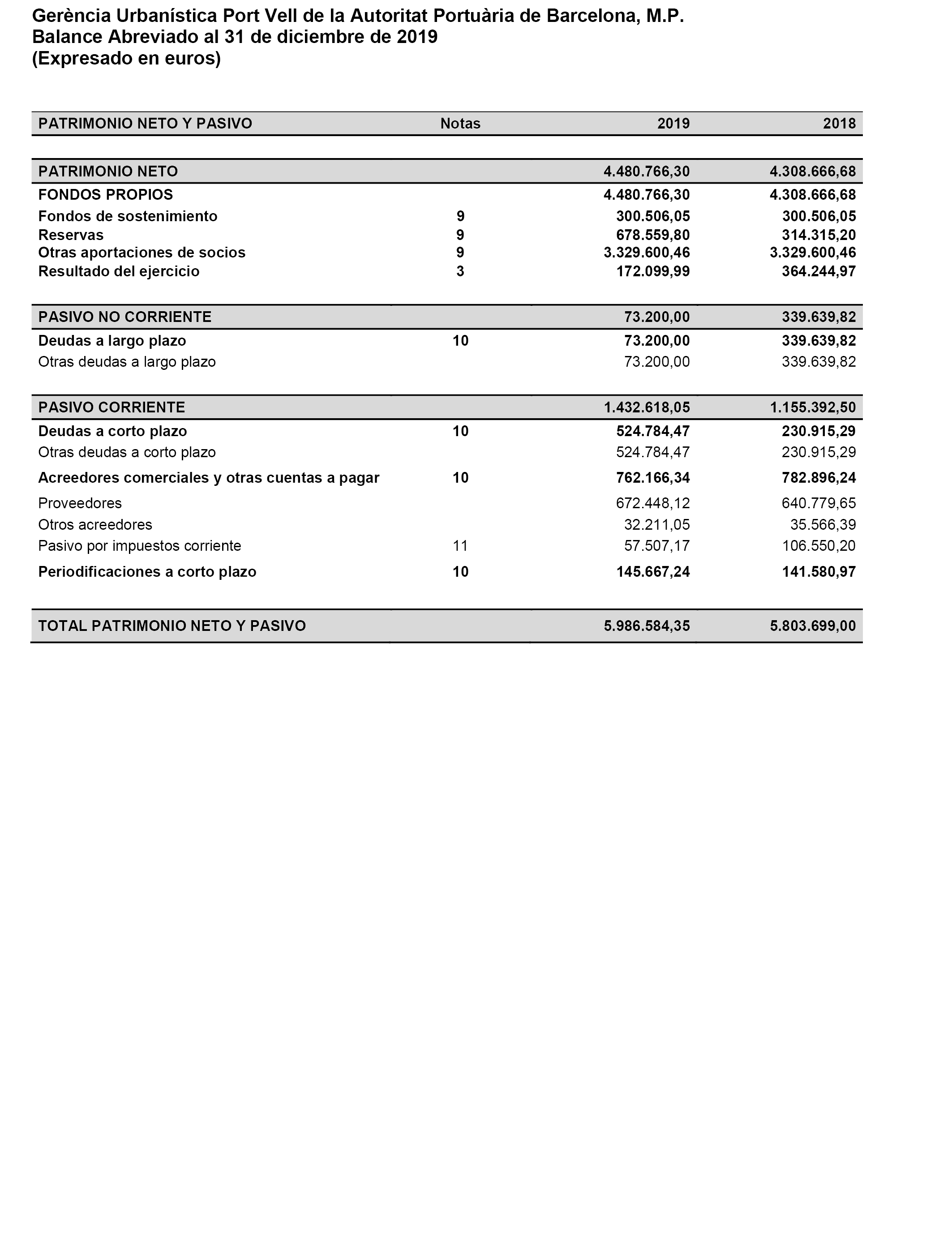 Gerència Urbanística Port Vell de la Autoritat Portuària de Barcelona, M.P.
Balance Abreviado al 31 de diciembre de 2019
(Expresado en euros)

| PATRIMONIO NETO Y PASIVO | Notas | 2019 | 2018 |
|---|---|---|---|
| PATRIMONIO NETO | | 4.480.766,30 | 4.308.666,68 |
| FONDOS PROPIOS | | 4.480.766,30 | 4.308.666,68 |
| Fondos de sostenimiento | 9 | 300.506,05 | 300.506,05 |
| Reservas | 9 | 678.559,80 | 314.315,20 |
| Otras aportaciones de socios | 9 | 3.329.600,46 | 3.329.600,46 |
| Resultado del ejercicio | 3 | 172.099,99 | 364.244,97 |
| PASIVO NO CORRIENTE | | 73.200,00 | 339.639,82 |
| Deudas a largo plazo | 10 | 73.200,00 | 339.639,82 |
| Otras deudas a largo plazo | | 73.200,00 | 339.639,82 |
| PASIVO CORRIENTE | | 1.432.618,05 | 1.155.392,50 |
| Deudas a corto plazo | 10 | 524.784,47 | 230.915,29 |
| Otras deudas a corto plazo | | 524.784,47 | 230.915,29 |
| Acreedores comerciales y otras cuentas a pagar | 10 | 762.166,34 | 782.896,24 |
| Proveedores | | 672.448,12 | 640.779,65 |
| Otros acreedores | | 32.211,05 | 35.566,39 |
| Pasivo por impuestos corriente | 11 | 57.507,17 | 106.550,20 |
| Periodificaciones a corto plazo | 10 | 145.667,24 | 141.580,97 |
| TOTAL PATRIMONIO NETO Y PASIVO | | 5.986.584,35 | 5.803.699,00 |